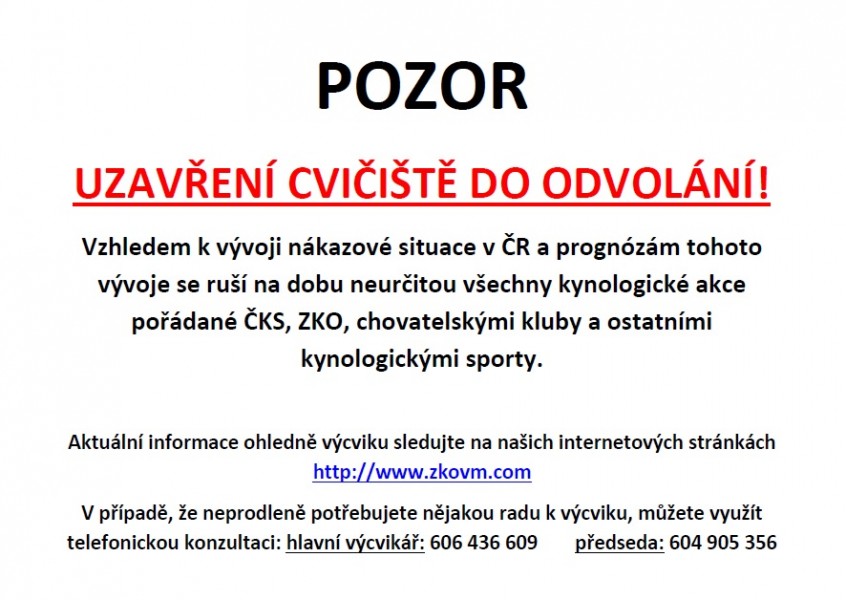 POZOR

UZAVŘENÍ CVIČIŠTĚ DO ODVOLÁNÍ!

Vzhledem k vývoji nákazové situace v ČR a prognózám tohoto vývoje se ruší na dobu neurčitou všechny kynologické akce pořádané ČKS, ZKO, chovatelskými kluby a ostatními kynologickými sporty.

Aktuální informace ohledně výcviku sledujte na našich internetových stránkách http://www.zkovm.com

V případě, že neprodleně potřebujete nějakou radu k výcviku, můžete využít telefonickou konzultaci: hlavní výcvikář: 606 436 609 předseda: 604 905 356